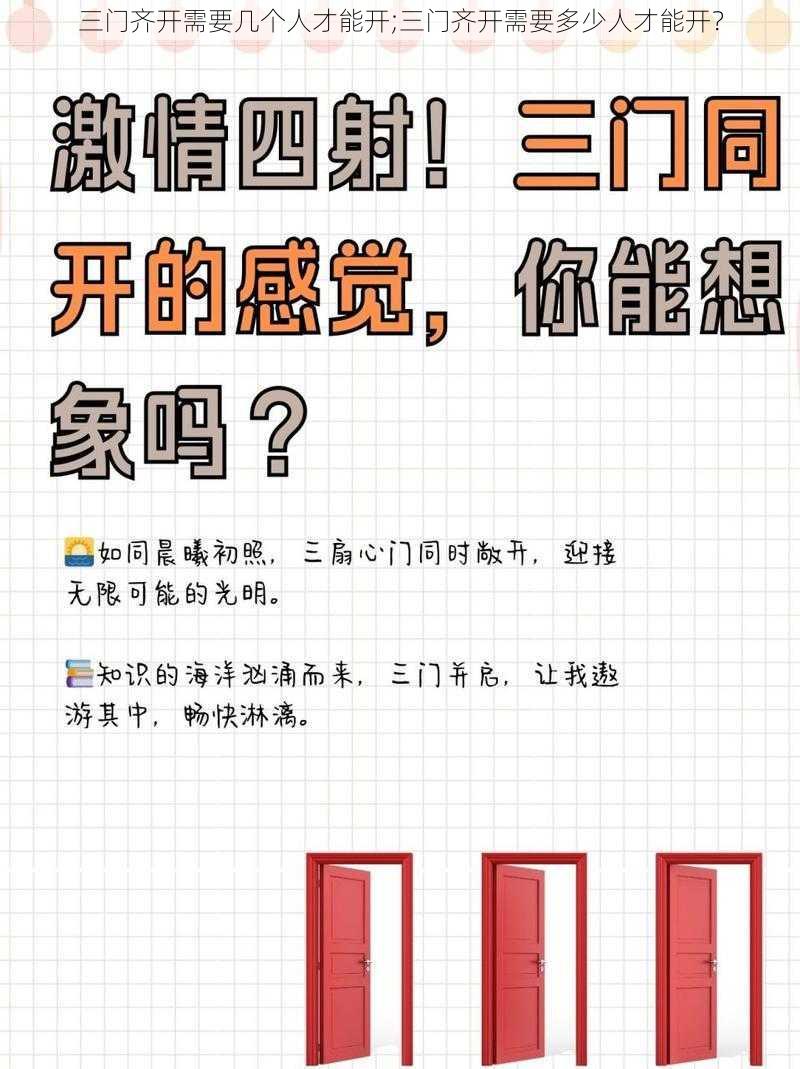 三门齐开需要几个人才能开;三门齐开需要多少人才能开?

激情四射！三门同开的感觉，你能想象吗？

如同晨曦初照，三扇心门同时敞开，迎接无限可能的光明。

知识的海洋汹涌而来，三门并启，让我遨游其中，畅快淋漓。